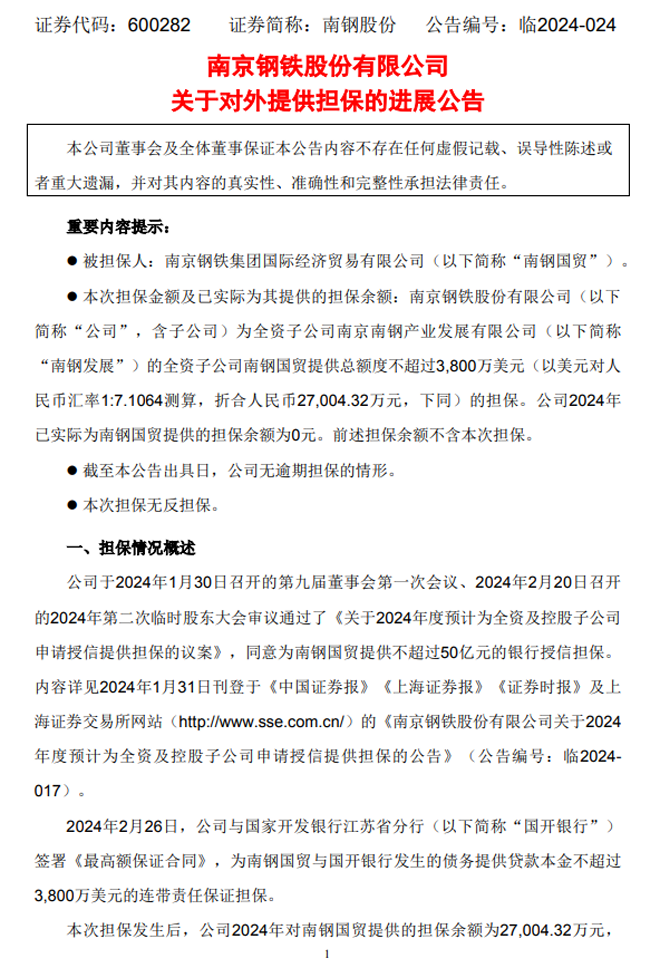 证券代码：600282　　证券简称：南钢股份　　公告编号：临2024-024

南京钢铁股份有限公司
关于对外提供担保的进展公告

本公司董事会及全体董事保证本公告内容不存在任何虚假记载、误导性陈述或者重大遗漏，并对其内容的真实性、准确性和完整性承担法律责任。

重要内容提示：

● 被担保人：南京钢铁集团国际经济贸易有限公司（以下简称“南钢国贸”）。

● 本次担保金额及已实际为其提供的担保余额：南京钢铁股份有限公司（以下简称“公司”，含子公司）为全资子公司南京南钢产业发展有限公司（以下简称“南钢发展”）的全资子公司南钢国贸提供总额度不超过3,800万美元（以美元对人民币汇率1:7.1064测算，折合人民币27,004.32万元，下同）的担保。公司2024年已实际为南钢国贸提供的担保余额为0元。前述担保余额不含本次担保。

● 截至本公告出具日，公司无逾期担保的情形。

● 本次担保无反担保。

一、担保情况概述

公司于2024年1月30日召开的第九届董事会第一次会议、2024年2月20日召开的2024年第二次临时股东大会审议通过了《关于2024年度预计为全资及控股子公司申请授信提供担保的议案》，同意为南钢国贸提供不超过50亿元的银行授信担保。内容详见2024年1月31日刊登于《中国证券报》《上海证券报》《证券时报》及上海证券交易所网站（http://www.sse.com.cn/）的《南京钢铁股份有限公司关于2024年度预计为全资及控股子公司申请授信提供担保的公告》（公告编号：临2024-017）。

2024年2月26日，公司与国家开发银行江苏省分行（以下简称“国开银行”）签署《最高额保证合同》，为南钢国贸与国开银行发生的债务提供贷款本金不超过3,800万美元的连带责任保证担保。

本次担保发生后，公司2024年对南钢国贸提供的担保余额为27,004.32万元，

1